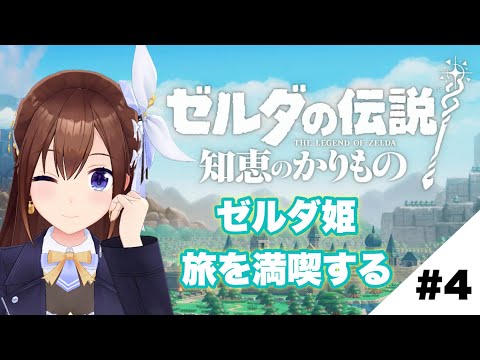 ゼルダの伝説
THE LEGEND OF ZELDA
知恵のかりもの

ゼルダ姫
旅を満喫する

#4